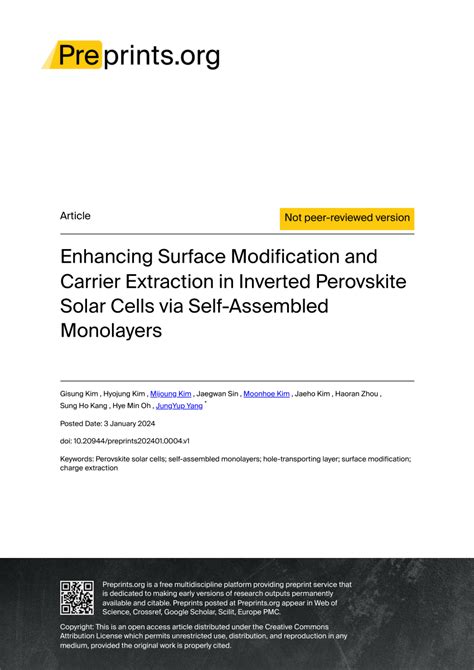 Preprints.org

Article

Not peer-reviewed version

Enhancing Surface Modification and Carrier Extraction in Inverted Perovskite Solar Cells via Self-Assembled Monolayers

Gisung Kim , Hyojung Kim , Mijoung Kim , Jaegwan Sin , Moonhoe Kim , Jaeho Kim , Haoran Zhou , Sung Ho Kang , Hye Min Oh , JungYup Yang *

Posted Date: 3 January 2024

doi: 10.20944/preprints202401.0004.v1

Keywords: Perovskite solar cells; self-assembled monolayers; hole-transporting layer; surface modification; charge extraction

Preprints.org is a free multidiscipline platform providing preprint service that is dedicated to making early versions of research outputs permanently available and citable. Preprints posted at Preprints.org appear in Web of Science, Crossref, Google Scholar, Scilit, Europe PMC.

Copyright: This is an open access article distributed under the Creative Commons Attribution License which permits unrestricted use, distribution, and reproduction in any medium, provided the original work is properly cited.